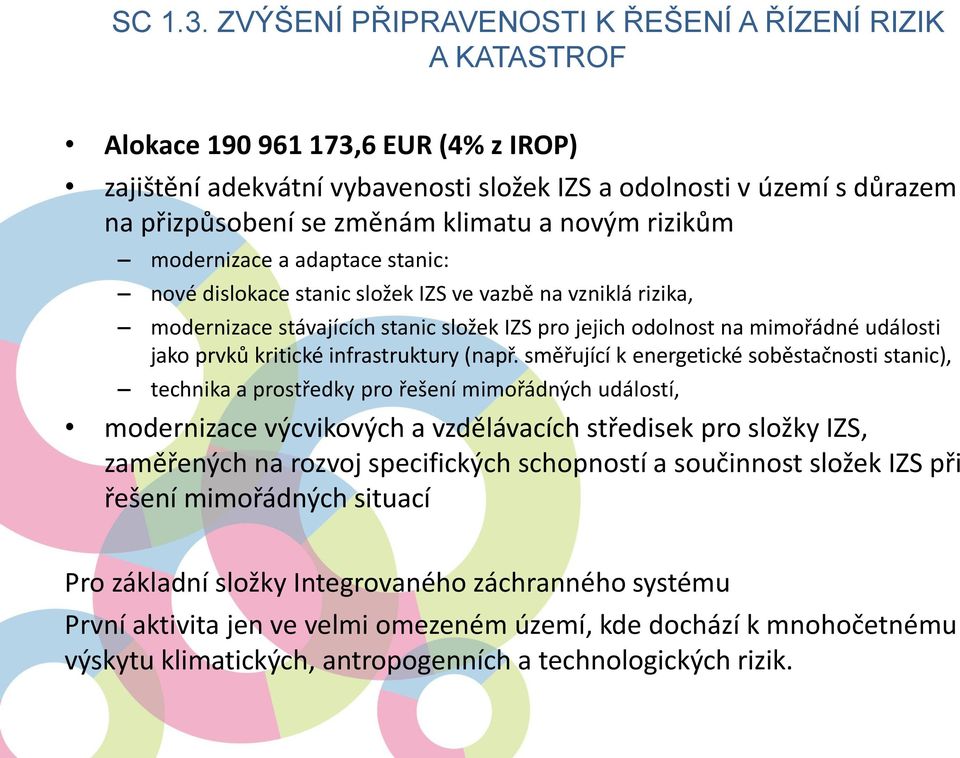 SC 1.3. ZVÝŠENÍ PŘIPRAVENOSTI K ŘEŠENÍ A ŘÍZENÍ RIZIK A KATASTROF

• Alokace 190 961 173,6 EUR (4% z IROP)
• zajištění adekvátní vybavenosti složek IZS a odolnosti v území s důrazem na přizpůsobení se změnám klimatu a novým rizikům
– modernizace a adaptace stanic:
– nové dislokace stanic složek IZS ve vazbě na vzniklá rizika,
– modernizace stávajících stanic složek IZS pro jejich odolnost na mimořádné události jako prvků kritické infrastruktury (např. směřující k energetické soběstačnosti stanic),
– technika a prostředky pro řešení mimořádných událostí,
• modernizace výcvikových a vzdělávacích středisek pro složky IZS, zaměřených na rozvoj specifických schopností a součinnost složek IZS při řešení mimořádných situací

Pro základní složky Integrovaného záchranného systému
První aktivita jen ve velmi omezeném území, kde dochází k mnohočetnému výskytu klimatických, antropogenních a technologických rizik.